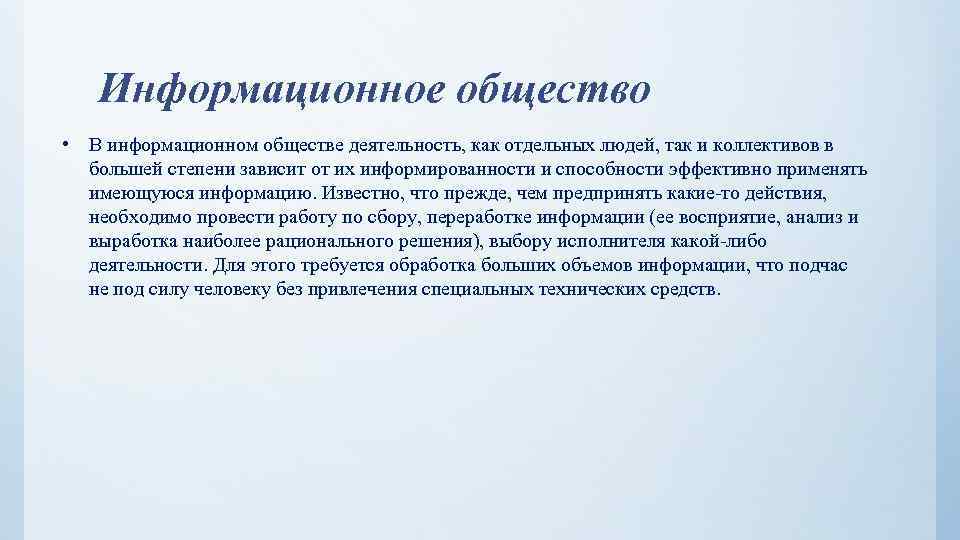 Информационное общество

• В информационном обществе деятельность, как отдельных людей, так и коллективов в большей степени зависит от их информированности и способности эффективно применять имеющуюся информацию. Известно, что прежде, чем предпринять какие-то действия, необходимо провести работу по сбору, переработке информации (ее восприятие, анализ и выработка наиболее рационального решения), выбору исполнителя какой-либо деятельности. Для этого требуется обработка больших объемов информации, что подчас не под силу человеку без привлечения специальных технических средств.